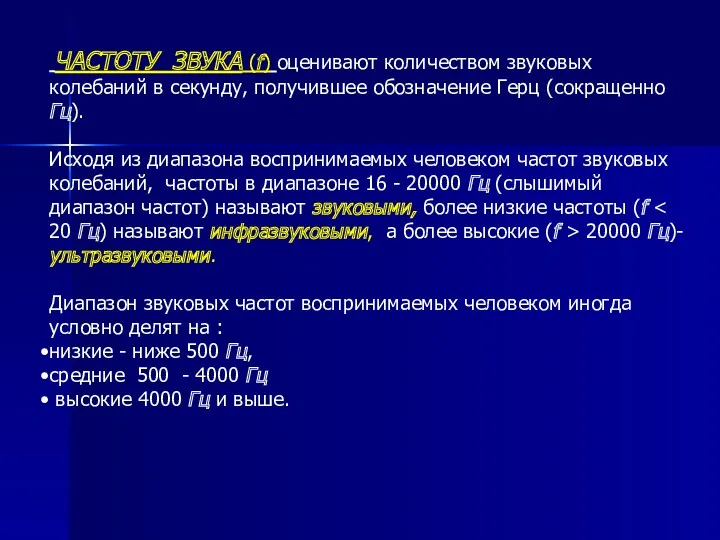 ЧАСТОТУ ЗВУКА (f) оценивают количеством звуковых колебаний в секунду, получившее обозначение Герц (сокращенно Гц).

Исходя из диапазона воспринимаемых человеком частот звуковых колебаний, частоты в диапазоне 16 - 20000 Гц (слышимый диапазон частот) называют звуковыми, более низкие частоты (f < 20 Гц) называют инфразвуковыми, а более высокие (f > 20000 Гц)- ультразвуковыми.

Диапазон звуковых частот воспринимаемых человеком иногда условно делят на :
•низкие - ниже 500 Гц,
•средние 500 - 4000 Гц
• высокие 4000 Гц и выше.